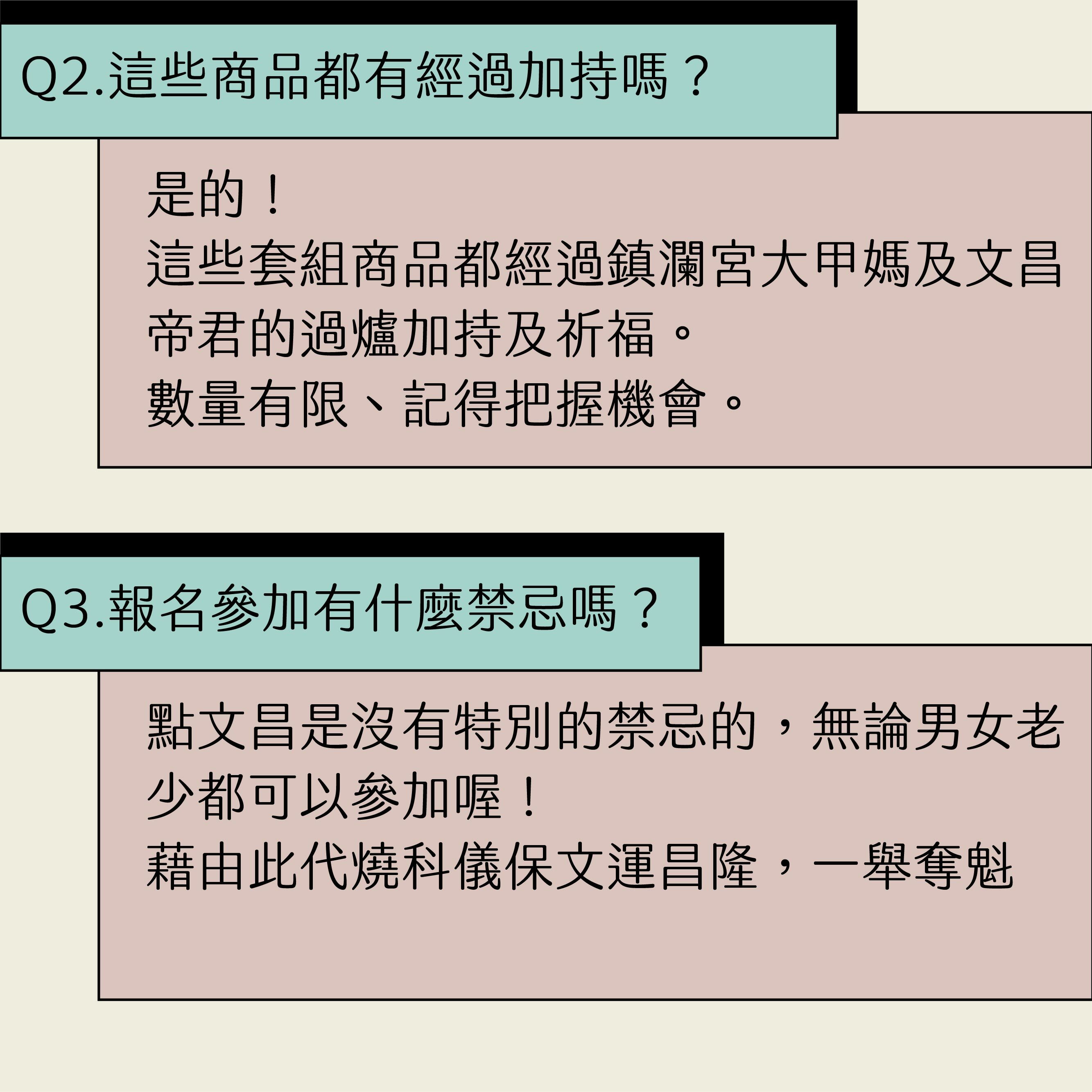 Q2.這些商品都有經過加持嗎？

是的！
這些套組商品都經過鎮瀾宮大甲媽及文昌帝君的過爐加持及祈福。
數量有限、記得把握機會。

Q3.報名參加有什麼禁忌嗎？

點文昌是沒有特別的禁忌的，無論男女老少都可以參加喔！
藉由此代燒科儀保文運昌隆，一舉奪魁